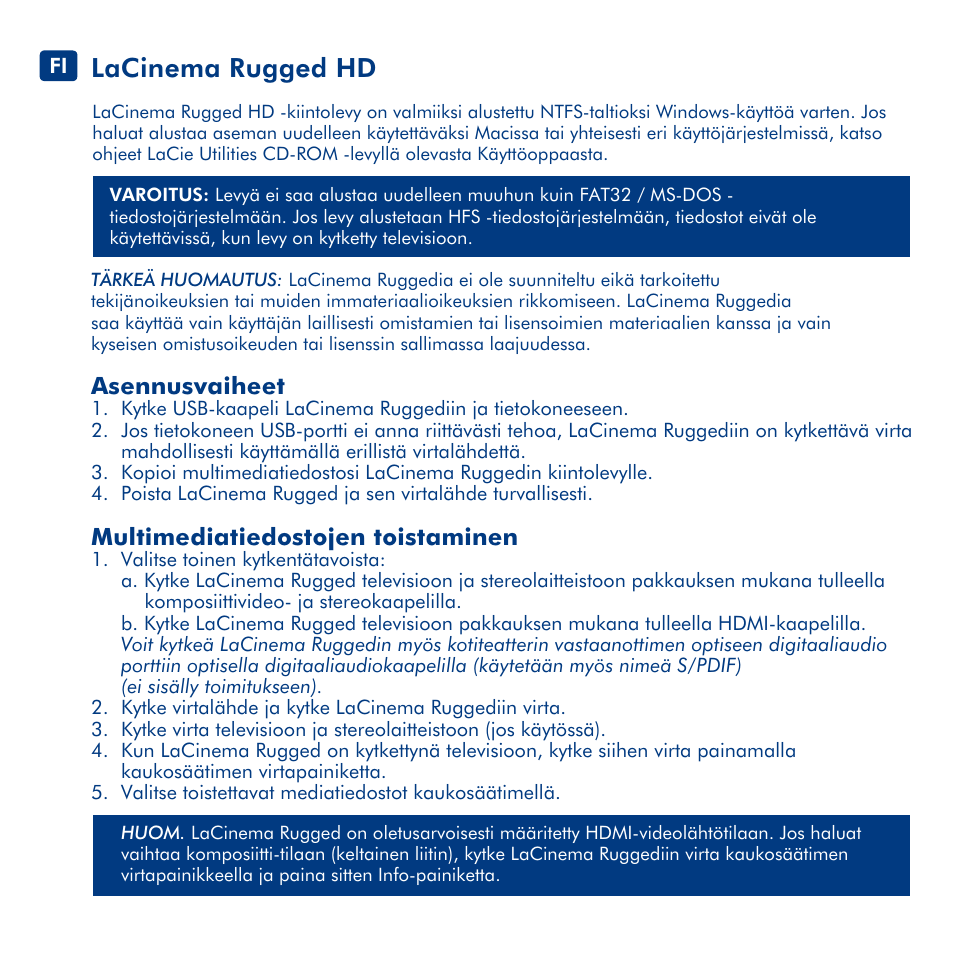 FI LaCinema Rugged HD

LaCinema Rugged HD -kiintolevy on valmiiksi alustettu NTFS-taltioksi Windows-käyttöä varten. Jos haluat alustaa aseman uudelleen käytettäväksi Macissa tai yhteisesti eri käyttöjärjestelmissä, katso ohjeet LaCie Utilities CD-ROM -levyllä olevasta Käyttöoppaasta.

VAROITUS: Levyä ei saa alustaa uudelleen muuhun kuin FAT32 / MS-DOS -tiedostojärjestelmään. Jos levy alustetaan HFS -tiedostojärjestelmään, tiedostot eivät ole käytettävissä, kun levy on kytketty televisioon.

TÄRKEÄ HUOMAUTUS: LaCinema Ruggedia ei ole suunniteltu eikä tarkoitettu tekijänoikeuksien tai muiden immateriaalioikeuksien rikkomiseen. LaCinema Ruggedia saa käyttää vain käyttäjän laillisesti omistamien tai lisensoimien materiaalien kanssa ja vain kyseisen omistusoikeuden tai lisenssin sallimassa laajuudessa.

Asennusvaiheet
1. Kytke USB-kaapeli LaCinema Ruggediin ja tietokoneeseen.
2. Jos tietokoneen USB-portti ei anna riittävästi tehoa, LaCinema Ruggediin on kytkettävä virta mahdollisesti käyttämällä erillistä virtalähdettä.
3. Kopioi multimediatiedostosi LaCinema Ruggedin kiintolevylle.
4. Poista LaCinema Rugged ja sen virtalähde turvallisesti.

Multimediatiedostojen toistaminen
1. Valitse toinen kytkentätavoista:
a. Kytke LaCinema Rugged televisioon ja stereolaitteistoon pakkauksen mukana tulleella komposiittivideo- ja stereokaapelilla.
b. Kytke LaCinema Rugged televisioon pakkauksen mukana tulleella HDMI-kaapelilla.
Voit kytkeä LaCinema Ruggedin myös kotiteatterin vastaanottimen optiseen digitaaliaudio porttiin optisella digitaaliaudiokaapelilla (käytetään myös nimeä S/PDIF) (ei sisälly toimitukseen).
2. Kytke virtalähde ja kytke LaCinema Ruggediin virta.
3. Kytke virta televisioon ja stereolaitteistoon (jos käytössä).
4. Kun LaCinema Rugged on kytkettynä televisioon, kytke siihen virta painamalla kaukosäätimen virtapainiketta.
5. Valitse toistettavat mediatiedostot kaukosäätimellä.

HUOM. LaCinema Rugged on oletusarvoisesti määritetty HDMI-videolähtötilaan. Jos haluat vaihtaa komposiitti-tilaan (keltainen liitin), kytke LaCinema Ruggediin virta kaukosäätimen virtapainikkeella ja paina sitten Info-painiketta.